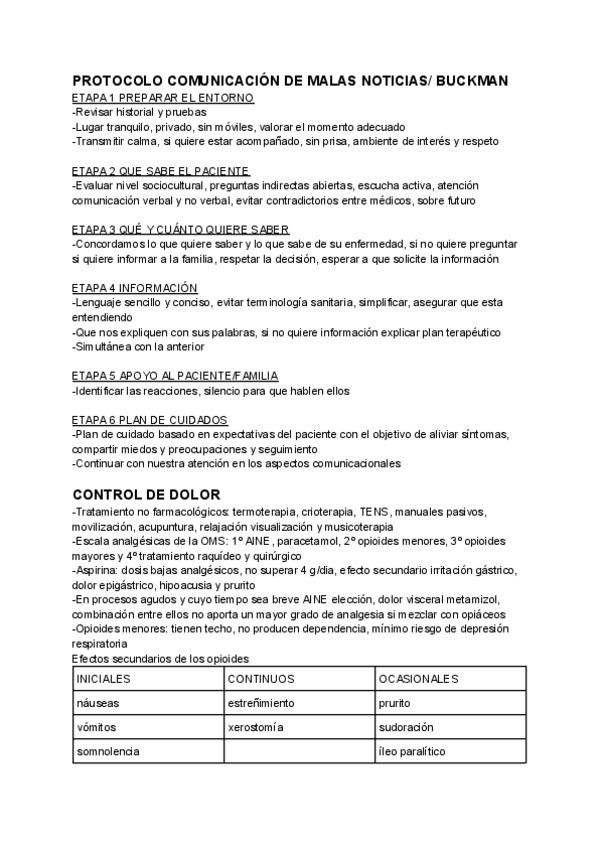 PROTOCOLO COMUNICACIÓN DE MALAS NOTICIAS/ BUCKMAN

ETAPA 1 PREPARAR EL ENTORNO
-Revisar historial y pruebas
-Lugar tranquilo, privado, sin móviles, valorar el momento adecuado
-Transmitir calma, si quiere estar acompañado, sin prisa, ambiente de interés y respeto

ETAPA 2 QUE SABE EL PACIENTE
-Evaluar nivel sociocultural, preguntas indirectas abiertas, escucha activa, atención comunicación verbal y no verbal, evitar contradictorios entre médicos, sobre futuro

ETAPA 3 QUÉ Y CUÁNTO QUIERE SABER
-Concordamos lo que quiere saber y lo que sabe de su enfermedad, si no quiere preguntar si quiere informar a la familia, respetar la decisión, esperar a que solicite la información

ETAPA 4 INFORMACIÓN
-Lenguaje sencillo y conciso, evitar terminología sanitaria, simplificar, asegurar que esta entendiendo
-Que nos expliquen con sus palabras, si no quiere información explicar plan terapéutico
-Simultánea con la anterior

ETAPA 5 APOYO AL PACIENTE/FAMILIA
-Identificar las reacciones, silencio para que hablen ellos

ETAPA 6 PLAN DE CUIDADOS
-Plan de cuidado basado en expectativas del paciente con el objetivo de aliviar síntomas, compartir miedos y preocupaciones y seguimiento
-Continuar con nuestra atención en los aspectos comunicacionales

CONTROL DE DOLOR
-Tratamiento no farmacológicos: termoterapia, crioterapia, TENS, manuales pasivos, movilización, acupuntura, relajación visualización y musicoterapia
-Escala analgésicas de la OMS: 1º AINE, paracetamol, 2º opioides menores, 3º opioides mayores y 4º tratamiento raquídeo y quirúrgico
-Aspirina: dosis bajas analgésicos, no superar 4 g/dia, efecto secundario irritación gástrico, dolor epigástrico, hipoacusia y prurito
-En procesos agudos y cuyo tiempo sea breve AINE elección, dolor visceral metamizol, combinación entre ellos no aporta un mayor grado de analgesia si mezclar con opiáceos
-Opioides menores: tienen techo, no producen dependencia, mínimo riesgo de depresión respiratoria
Efectos secundarios de los opioides

| INICIALES | CONTINUOS | OCASIONALES |
|---|---|---|
| náuseas | estreñimiento | prurito |
| vómitos | xerostomía | sudoración |
| somnolencia | | íleo paralítico |